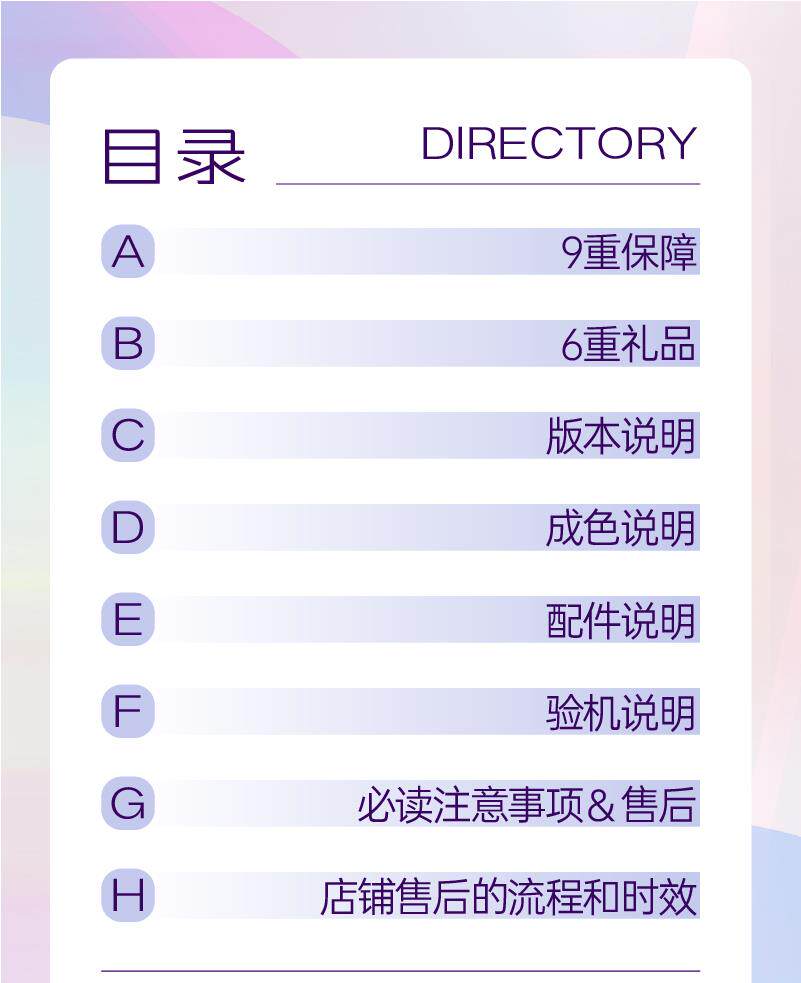 目录 DIRECTORY

A 9重保障

B 6重礼品

C 版本说明

D 成色说明

E 配件说明

F 验机说明

G 必读注意事项&售后

H 店铺售后的流程和时效